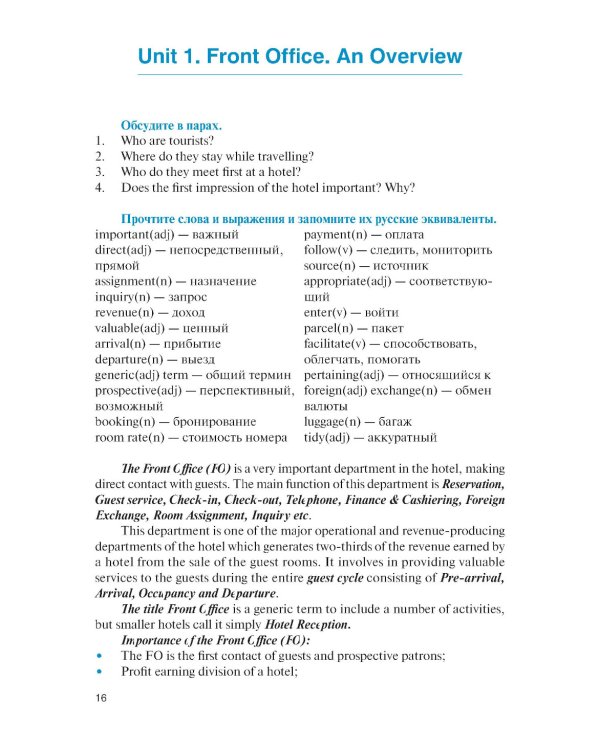 Unit 1. Front Office. An Overview

Обсудите в парах.
1. Who are tourists?
2. Where do they stay while travelling?
3. Who do they meet first at a hotel?
4. Does the first impression of the hotel important? Why?

Прочтите слова и выражения и запомните их русские эквиваленты.

important(adj) — важный
direct(adj) — непосредственный, прямой
assignment(n) — назначение
inquiry(n) — запрос
revenue(n) — доход
valuable(adj) — ценный
arrival(n) — прибытие
departure(n) — выезд
generic(adj) term — общий термин
prospective(adj) — перспективный, возможный
booking(n) — бронирование
room rate(n) — стоимость номера

payment(n) — оплата
follow(v) — следить, мониторить
source(n) — источник
appropriate(adj) — соответствующий
enter(v) — войти
parcel(n) — пакет
facilitate(v) — способствовать, облегчать, помогать
pertaining(adj) — относящийся к
foreign(adj) exchange(n) — обмен валюты
luggage(n) — багаж
tidy(adj) — аккуратный

The Front Office (FO) is a very important department in the hotel, making direct contact with guests. The main function of this department is Reservation, Guest service, Check-in, Check-out, Telephone, Finance & Cashiering, Foreign Exchange, Room Assignment, Inquiry etc.

This department is one of the major operational and revenue-producing departments of the hotel which generates two-thirds of the revenue earned by a hotel from the sale of the guest rooms. It involves in providing valuable services to the guests during the entire guest cycle consisting of Pre-arrival, Arrival, Occupancy and Departure.

The title Front Office is a generic term to include a number of activities, but smaller hotels call it simply Hotel Reception.

Importance of the Front Office (FO):
• The FO is the first contact of guests and prospective patrons;
• Profit earning division of a hotel;

16